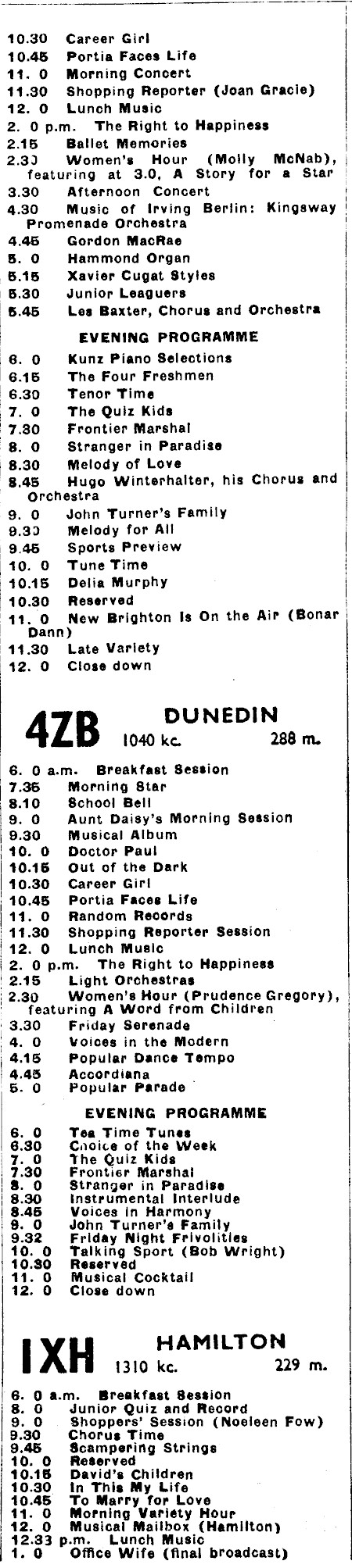 10.30 Career Girl
10.45 Portia Faces Life
11. 0 Morning Concert
11.30 Shopping Reporter (Joan Gracie)
12. 0 Lunch Music
2. 0 p.m. The Right to Happiness
2.15 Ballet Memories
2.30 Women's Hour (Molly McNab), featuring at 3.0, A Story for a Star
3.30 Afternoon Concert
4.30 Music of Irving Berlin: Kingsway Promenade Orchestra
4.45 Gordon MacRae
5. 0 Hammond Organ
5.15 Xavier Cugat Styles
5.30 Junior Leaguers
5.45 Les Baxter, Chorus and Orchestra

EVENING PROGRAMME

6. 0 Kunz Piano Selections
6.15 The Four Freshmen
6.30 Tenor Time
7. 0 The Quiz Kids
7.30 Frontier Marshal
8. 0 Stranger in Paradise
8.30 Melody of Love
8.45 Hugo Winterhalter, his Chorus and Orchestra
9. 0 John Turner's Family
9.30 Melody for All
9.45 Sports Preview
10. 0 Tune Time
10.15 Delia Murphy
10.30 Reserved
11. 0 New Brighton Is On the Air (Bonar Dann)
11.30 Late Variety
12. 0 Close down

4ZB DUNEDIN 1040 kc. 288 m.

6. 0 a.m. Breakfast Session
7.35 Morning Star
8.10 School Bell
9. 0 Aunt Daisy's Morning Session
9.30 Musical Album
10. 0 Doctor Paul
10.15 Out of the Dark
10.30 Career Girl
10.45 Portia Faces Life
11. 0 Random Records
11.30 Shopping Reporter Session
12. 0 Lunch Music
2. 0 p.m. The Right to Happiness
2.15 Light Orchestras
2.30 Women's Hour (Prudence Gregory), featuring A Word from Children
3.30 Friday Serenade
4. 0 Voices in the Modern
4.15 Popular Dance Tempo
4.45 Accordiana
5. 0 Popular Parade

EVENING PROGRAMME

6. 0 Tea Time Tunes
6.30 Choice of the Week
7. 0 The Quiz Kids
7.30 Frontier Marshal
8. 0 Stranger in Paradise
8.30 Instrumental Interlude
8.45 Voices in Harmony
9. 0 John Turner's Family
9.32 Friday Night Frivolities
10. 0 Talking Sport (Bob Wright)
10.30 Reserved
11. 0 Musical Cocktail
12. 0 Close down

1XH HAMILTON 1310 kc. 229 m.

6. 0 a.m. Breakfast Session
8. 0 Junior Quiz and Record
9. 0 Shoppers' Session (Noeleen Fow)
9.30 Chorus Time
9.45 Scampering Strings
10. 0 Reserved
10.15 David's Children
10.30 In This My Life
10.45 To Marry for Love
11. 0 Morning Variety Hour
12. 0 Musical Mailbox (Hamilton)
12.33 p.m. Lunch Music
1. 0 Office Wife (final broadcast)